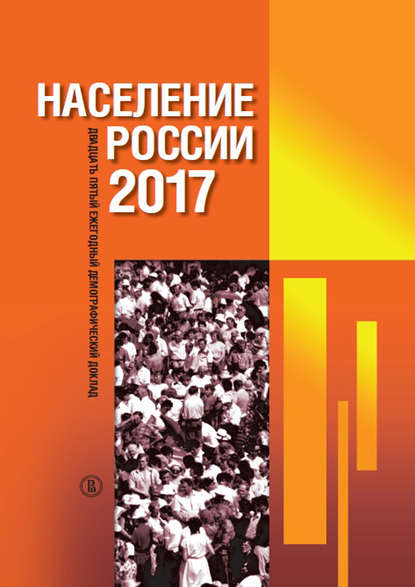 НАСЕЛЕНИЕ РОССИИ 2017

ДВАДЦАТЬ ПЯТЫЙ ЕЖЕГОДНЫЙ ДЕМОГРАФИЧЕСКИЙ ДОКЛАД